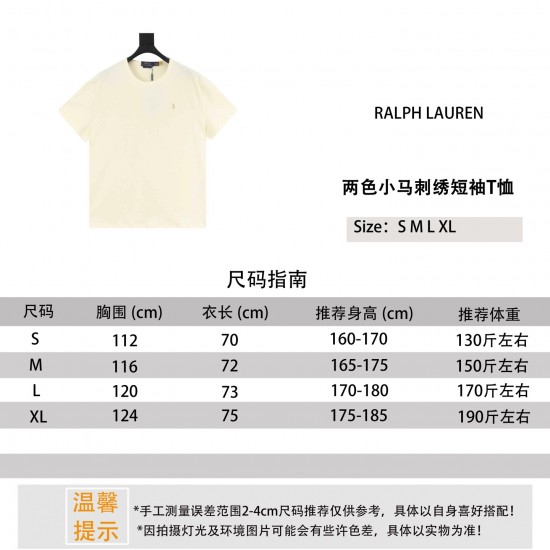 RALPH LAUREN

两色小马刺绣短袖T恤

Size：S M L XL

尺码指南

| 尺码 | 胸围 (cm) | 衣长 (cm) | 推荐身高 (cm) | 推荐体重 |
|---|---|---|---|---|
| S | 112 | 70 | 160-170 | 130斤左右 |
| M | 116 | 72 | 165-175 | 150斤左右 |
| L | 120 | 73 | 170-180 | 170斤左右 |
| XL | 124 | 75 | 175-185 | 190斤左右 |

温馨提示

*手工测量误差范围2-4cm尺码推荐仅供参考，具体以自身喜好搭配！
*因拍摄灯光及环境图片可能会有些许色差，具体以实物为准！